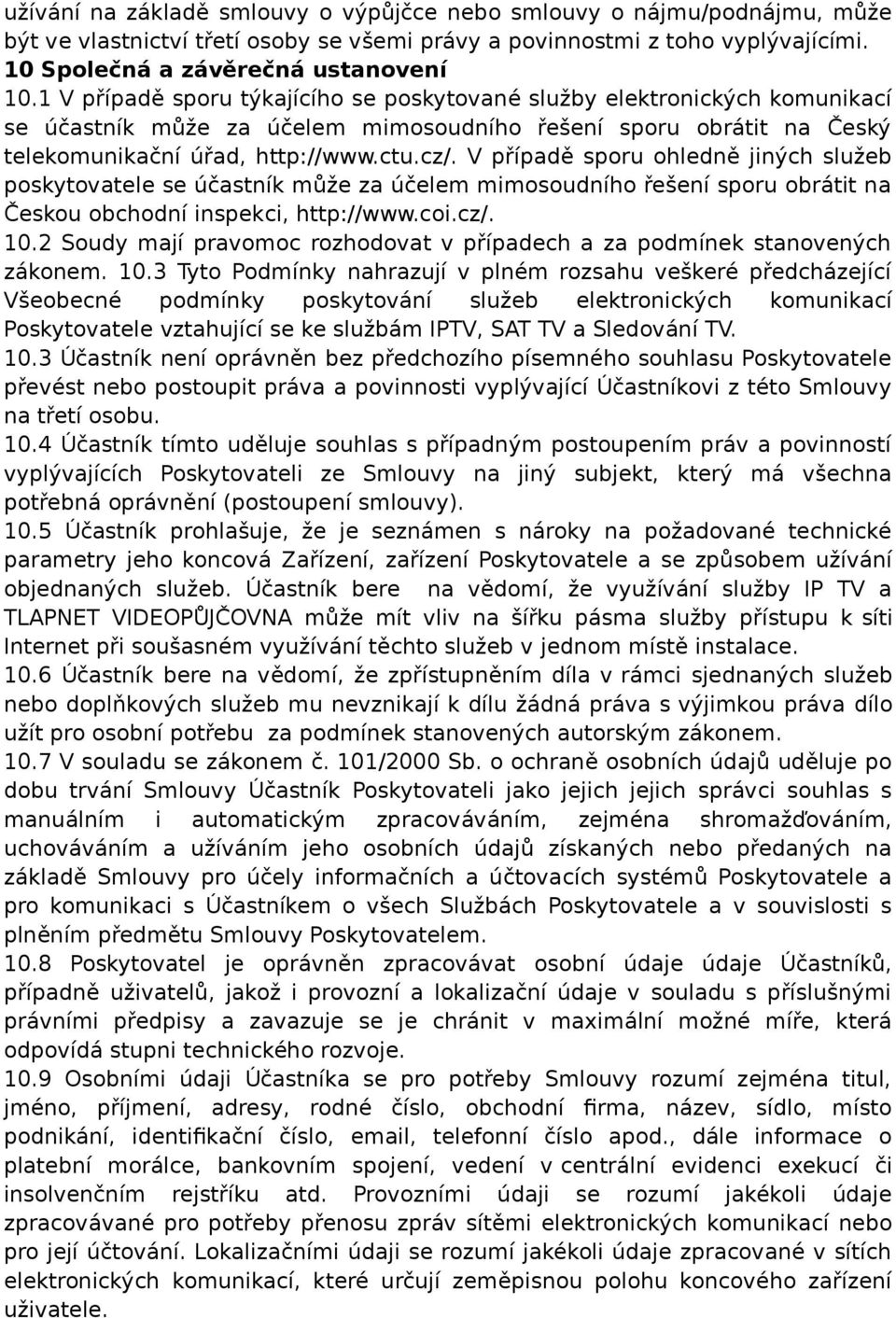 užívání na základě smlouvy o výpůjčce nebo smlouvy o nájmu/podnájmu, může být ve vlastnictví třetí osoby se všemi právy a povinnostmi z toho vyplývajícími.
10 Společná a závěrečná ustanovení
10.1 V případě sporu týkajícího se poskytované služby elektronických komunikací se účastník může za účelem mimosoudního řešení sporu obrátit na Český telekomunikační úřad, http://www.ctu.cz/. V případě sporu ohledně jiných služeb poskytovatele se účastník může za účelem mimosoudního řešení sporu obrátit na Českou obchodní inspekci, http://www.coi.cz/.
10.2 Soudy mají pravomoc rozhodovat v případech a za podmínek stanovených zákonem. 10.3 Tyto Podmínky nahrazují v plném rozsahu veškeré předcházející Všeobecné podmínky poskytování služeb elektronických komunikací Poskytovatele vztahující se ke službám IPTV, SAT TV a Sledování TV.
10.3 Účastník není oprávněn bez předchozího písemného souhlasu Poskytovatele převést nebo postoupit práva a povinnosti vyplývající Účastníkovi z této Smlouvy na třetí osobu.
10.4 Účastník tímto uděluje souhlas s případným postoupením práv a povinností vyplývajících Poskytovateli ze Smlouvy na jiný subjekt, který má všechna potřebná oprávnění (postoupení smlouvy).
10.5 Účastník prohlašuje, že je seznámen s nároky na požadované technické parametry jeho koncová Zařízení, zařízení Poskytovatele a se způsobem užívání objednaných služeb. Účastník bere na vědomí, že využívání služby IP TV a TLAPNET VIDEOPŮJČOVNA může mít vliv na šířku pásma služby přístupu k síti Internet při soušasném využívání těchto služeb v jednom místě instalace.
10.6 Účastník bere na vědomí, že zpřístupněním díla v rámci sjednaných služeb nebo doplňkových služeb mu nevznikají k dílu žádná práva s výjimkou práva dílo užít pro osobní potřebu za podmínek stanovených autorským zákonem.
10.7 V souladu se zákonem č. 101/2000 Sb. o ochraně osobních údajů uděluje po dobu trvání Smlouvy Účastník Poskytovateli jako jejich jejich správci souhlas s manuálním i automatickým zpracováváním, zejména shromažďováním, uchováváním a užíváním jeho osobních údajů získaných nebo předaných na základě Smlouvy pro účely informačních a účtovacích systémů Poskytovatele a pro komunikaci s Účastníkem o všech Službách Poskytovatele a v souvislosti s plněním předmětu Smlouvy Poskytovatelem.
10.8 Poskytovatel je oprávněn zpracovávat osobní údaje údaje Účastníků, případně uživatelů, jakož i provozní a lokalizační údaje v souladu s příslušnými právními předpisy a zavazuje se je chránit v maximální možné míře, která odpovídá stupni technického rozvoje.
10.9 Osobními údaji Účastníka se pro potřeby Smlouvy rozumí zejména titul, jméno, příjmení, adresy, rodné číslo, obchodní firma, název, sídlo, místo podnikání, identifikační číslo, email, telefonní číslo apod., dále informace o platební morálce, bankovním spojení, vedení v centrální evidenci exekucí či insolvenčním rejstříku atd. Provozními údaji se rozumí jakékoli údaje zpracovávané pro potřeby přenosu zpráv sítěmi elektronických komunikací nebo pro její účtování. Lokalizačními údaji se rozumí jakékoli údaje zpracované v sítích elektronických komunikací, které určují zeměpisnou polohu koncového zařízení uživatele.